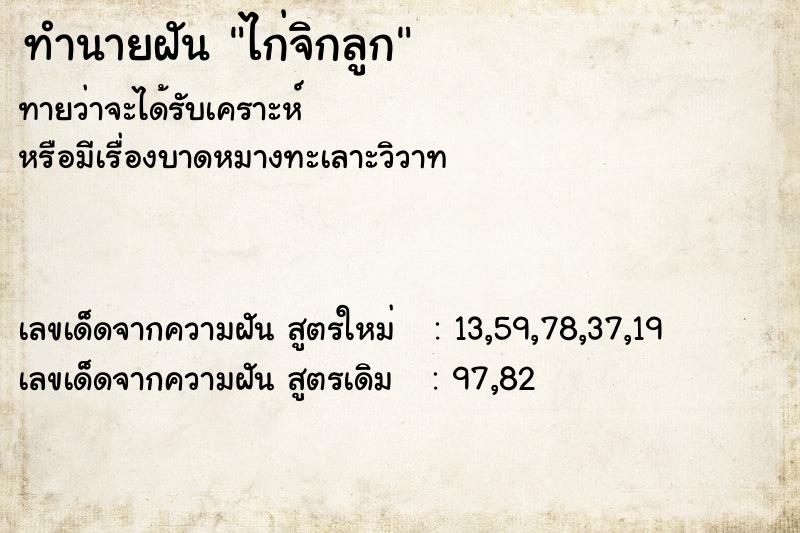 ทำนายฝัน "ไก่จิกลูก"

ทายว่าจะได้รับเคราะห์
หรือมีเรื่องบาดหมางทะเลาะวิวาท

เลขเด็ดจากความฝัน สูตรใหม่ : 13,59,78,37,19
เลขเด็ดจากความฝัน สูตรเดิม : 97,82